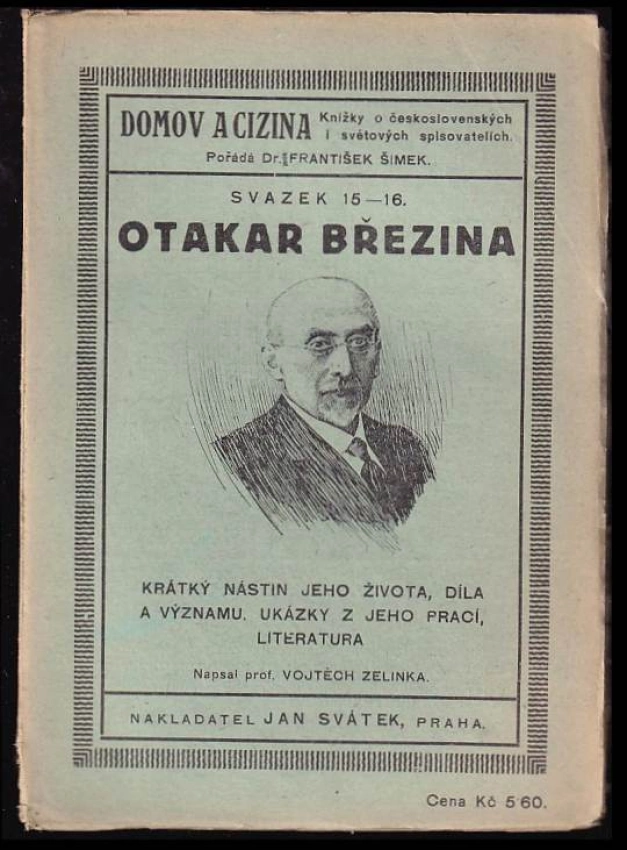 DOMOV A CIZINA Knížky o československých i světových spisovatelích.
Pořádá Dr. FRANTIŠEK ŠIMEK.

SVAZEK 15—16.

OTAKAR BŘEZINA

KRÁTKÝ NÁSTIN JEHO ŽIVOTA, DÍLA A VÝZNAMU. UKÁZKY Z JEHO PRACÍ, LITERATURA

Napsal prof. VOJTĚCH ZELINKA.

NAKLADATEL JAN SVÁTEK, PRAHA.

Cena Kč 5·60.